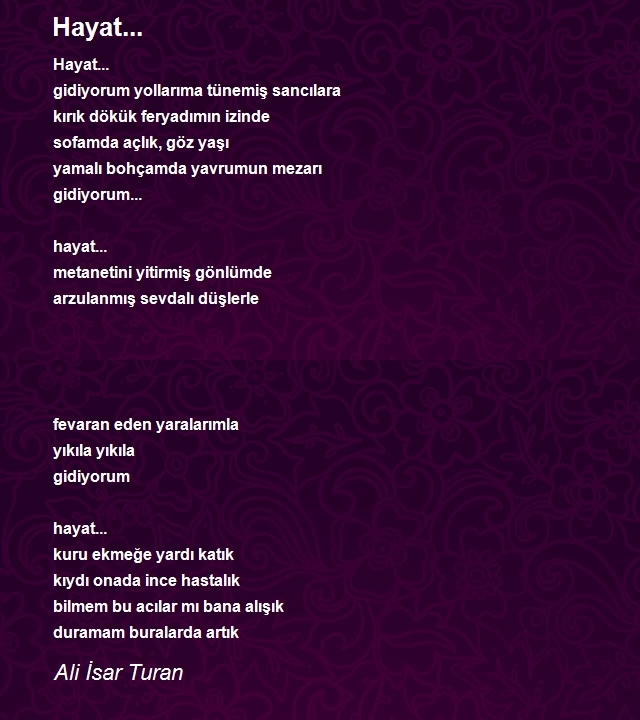 Hayat...

Hayat...
gidiyorum yollarıma tünemiş sancılara
kırık dökük feryadımın izinde
sofamda açlık, göz yaşı
yamalı bohçamda yavrumun mezarı
gidiyorum...

hayat...
metanetini yitirmiş gönlümde
arzulanmış sevdalı düşlerle

fevaran eden yaralarımla
yıkıla yıkıla
gidiyorum

hayat...
kuru ekmeğe yardı katık
kıydı onada ince hastalık
bilmem bu acılar mı bana alışık
duramam buralarda artık

Ali İsar Turan